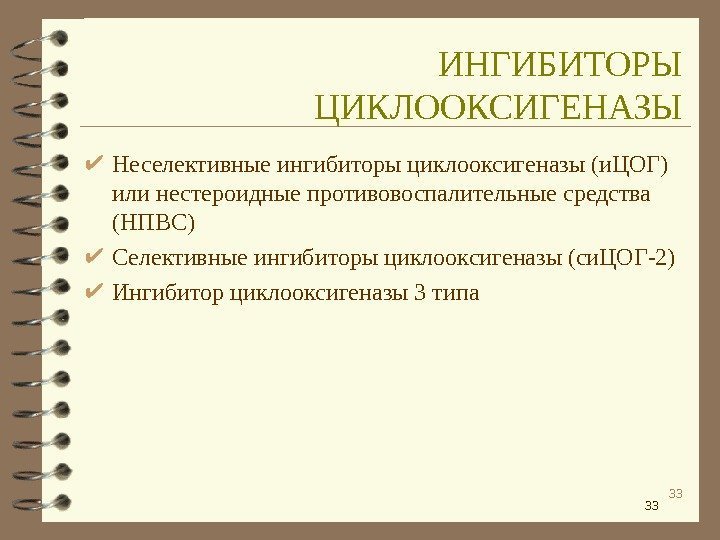 ИНГИБИТОРЫ ЦИКЛООКСИГЕНАЗЫ

✔ Неселективные ингибиторы циклооксигеназы (иЦОГ) или нестероидные противовоспалительные средства (НПВС)

✔ Селективные ингибиторы циклооксигеназы (сиЦОГ-2)

✔ Ингибитор циклооксигеназы 3 типа

33

33